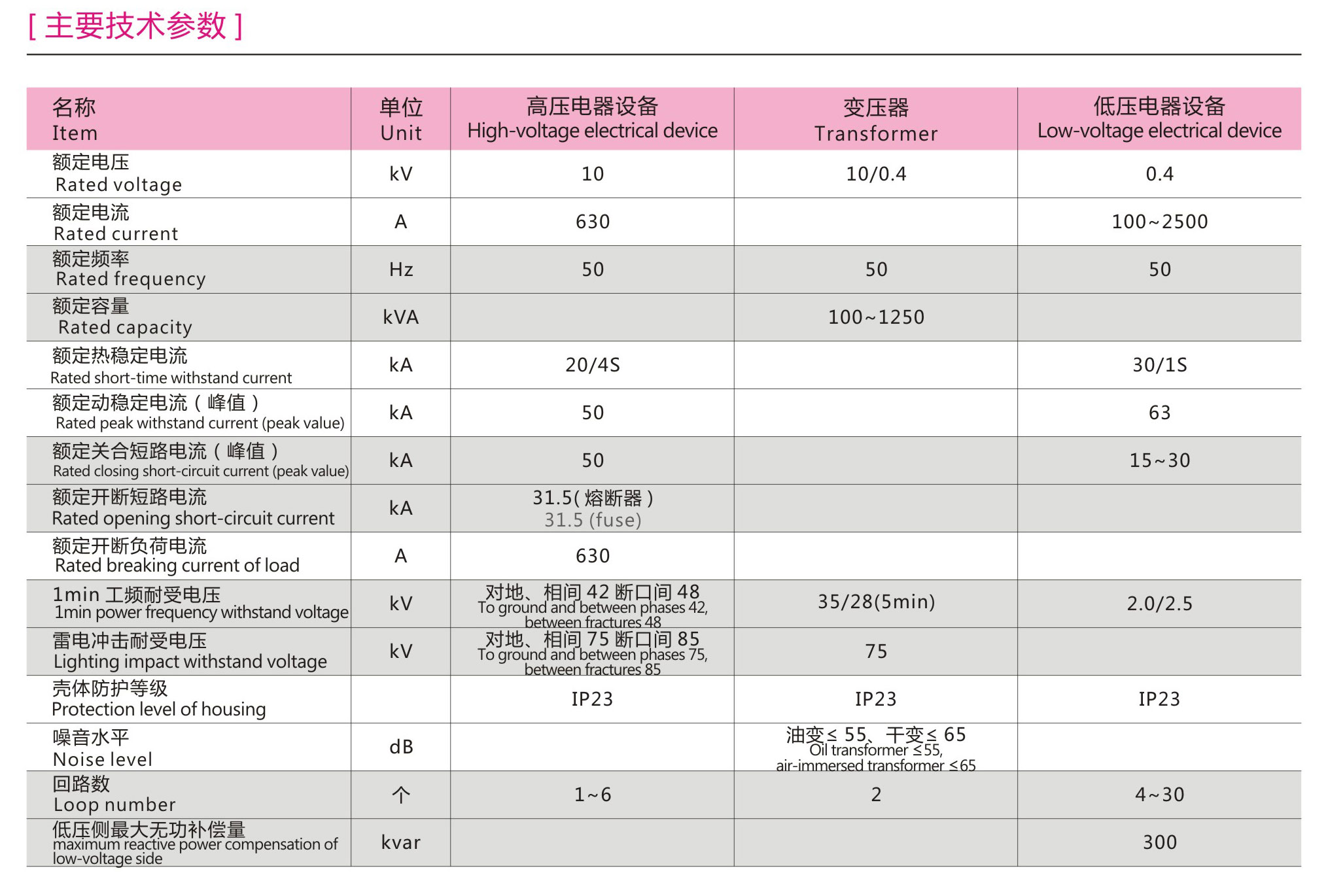 [ 主要技术参数 ]

| 名称 Item | 单位 Unit | 高压电器设备 High-voltage electrical device | 变压器 Transformer | 低压电器设备 Low-voltage electrical device |
|---|---|---|---|---|
| 额定电压 Rated voltage | kV | 10 | 10/0.4 | 0.4 |
| 额定电流 Rated current | A | 630 | | 100~2500 |
| 额定频率 Rated frequency | Hz | 50 | 50 | 50 |
| 额定容量 Rated capacity | kVA | | 100~1250 | |
| 额定热稳定电流 Rated short-time withstand current | kA | 20/4S | | 30/1S |
| 额定动稳定电流（峰值） Rated peak withstand current (peak value) | kA | 50 | | 63 |
| 额定关合短路电流（峰值） Rated closing short-circuit current (peak value) | kA | 50 | | 15~30 |
| 额定开断短路电流 Rated opening short-circuit current | kA | 31.5(熔断器) 31.5 (fuse) | | |
| 额定开断负荷电流 Rated breaking current of load | A | 630 | | |
| 1min 工频耐受电压 1min power frequency withstand voltage | kV | 对地、相间 42 断口间 48 To ground and between phases 42, between fractures 48 | 35/28(5min) | 2.0/2.5 |
| 雷电冲击耐受电压 Lighting impact withstand voltage | kV | 对地、相间 75 断口间 85 To ground and between phases 75, between fractures 85 | 75 | |
| 壳体防护等级 Protection level of housing | | IP23 | IP23 | IP23 |
| 噪音水平 Noise level | dB | | 油变≤ 55、干变≤ 65 Oil transformer ≤55, air-immersed transformer ≤65 | |
| 回路数 Loop number | 个 | 1~6 | 2 | 4~30 |
| 低压侧最大无功补偿量 maximum reactive power compensation of low-voltage side | kvar | | | 300 |